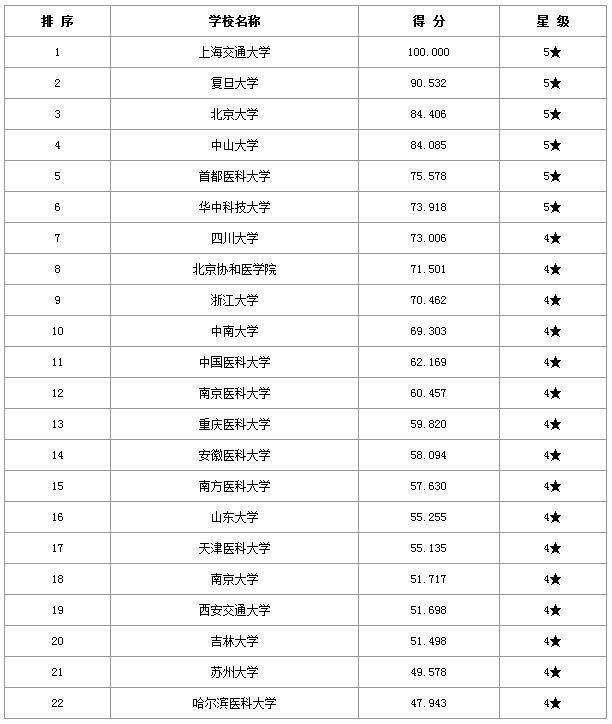 | 排 序 | 学校名称 | 得 分 | 星 级 |
|---|---|---|---|
| 1 | 上海交通大学 | 100.000 | 5★ |
| 2 | 复旦大学 | 90.532 | 5★ |
| 3 | 北京大学 | 84.406 | 5★ |
| 4 | 中山大学 | 84.085 | 5★ |
| 5 | 首都医科大学 | 75.578 | 5★ |
| 6 | 华中科技大学 | 73.918 | 5★ |
| 7 | 四川大学 | 73.006 | 4★ |
| 8 | 北京协和医学院 | 71.501 | 4★ |
| 9 | 浙江大学 | 70.462 | 4★ |
| 10 | 中南大学 | 69.303 | 4★ |
| 11 | 中国医科大学 | 62.169 | 4★ |
| 12 | 南京医科大学 | 60.457 | 4★ |
| 13 | 重庆医科大学 | 59.820 | 4★ |
| 14 | 安徽医科大学 | 58.094 | 4★ |
| 15 | 南方医科大学 | 57.630 | 4★ |
| 16 | 山东大学 | 55.255 | 4★ |
| 17 | 天津医科大学 | 55.135 | 4★ |
| 18 | 南京大学 | 51.717 | 4★ |
| 19 | 西安交通大学 | 51.698 | 4★ |
| 20 | 吉林大学 | 51.498 | 4★ |
| 21 | 苏州大学 | 49.578 | 4★ |
| 22 | 哈尔滨医科大学 | 47.943 | 4★ |